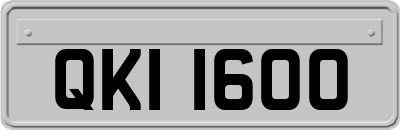 QKI 1600